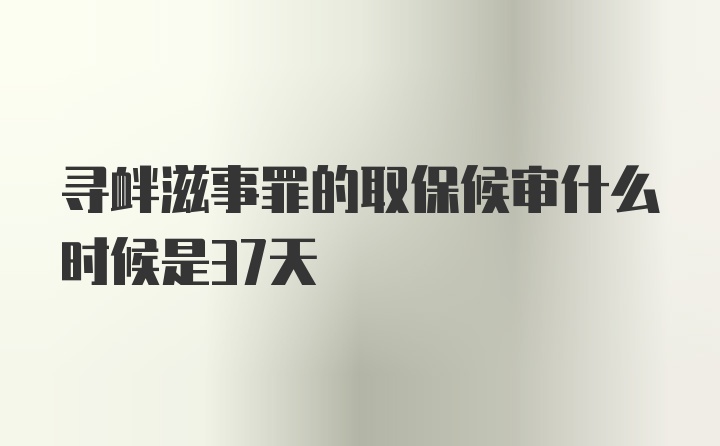 寻衅滋事罪的取保候审什么时候是37天